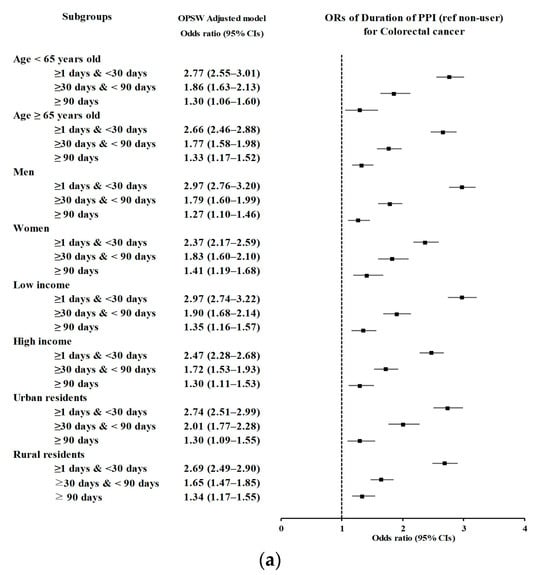 | Subgroups | OPSW Adjusted model Odds ratio (95% CIs) |
|---|---|
| Age < 65 years old | |
| ≥1 days & <30 days | 2.77 (2.55–3.01) |
| ≥30 days & < 90 days | 1.86 (1.63–2.13) |
| ≥ 90 days | 1.30 (1.06–1.60) |
| Age ≥ 65 years old | |
| ≥1 days & <30 days | 2.66 (2.46–2.88) |
| ≥30 days & < 90 days | 1.77 (1.58–1.98) |
| ≥ 90 days | 1.33 (1.17–1.52) |
| Men | |
| ≥1 days & <30 days | 2.97 (2.76–3.20) |
| ≥30 days & < 90 days | 1.79 (1.60–1.99) |
| ≥ 90 days | 1.27 (1.10–1.46) |
| Women | |
| ≥1 days & <30 days | 2.37 (2.17–2.59) |
| ≥30 days & < 90 days | 1.83 (1.60–2.10) |
| ≥ 90 days | 1.41 (1.19–1.68) |
| Low income | |
| ≥1 days & <30 days | 2.97 (2.74–3.22) |
| ≥30 days & < 90 days | 1.90 (1.68–2.14) |
| ≥ 90 days | 1.35 (1.16–1.57) |
| High income | |
| ≥1 days & <30 days | 2.47 (2.28–2.68) |
| ≥30 days & < 90 days | 1.72 (1.53–1.93) |
| ≥ 90 days | 1.30 (1.11–1.53) |
| Urban residents | |
| ≥1 days & <30 days | 2.74 (2.51–2.99) |
| ≥30 days & < 90 days | 2.01 (1.77–2.28) |
| ≥ 90 days | 1.30 (1.09–1.55) |
| Rural residents | |
| ≥1 days & <30 days | 2.69 (2.49–2.90) |
| ≥30 days & < 90 days | 1.65 (1.47–1.85) |
| ≥ 90 days | 1.34 (1.17–1.55) |

ORs of Duration of PPI (ref non-user) for Colorectal cancer

0 1 2 3 4
Odds ratio (95% CIs)

(a)